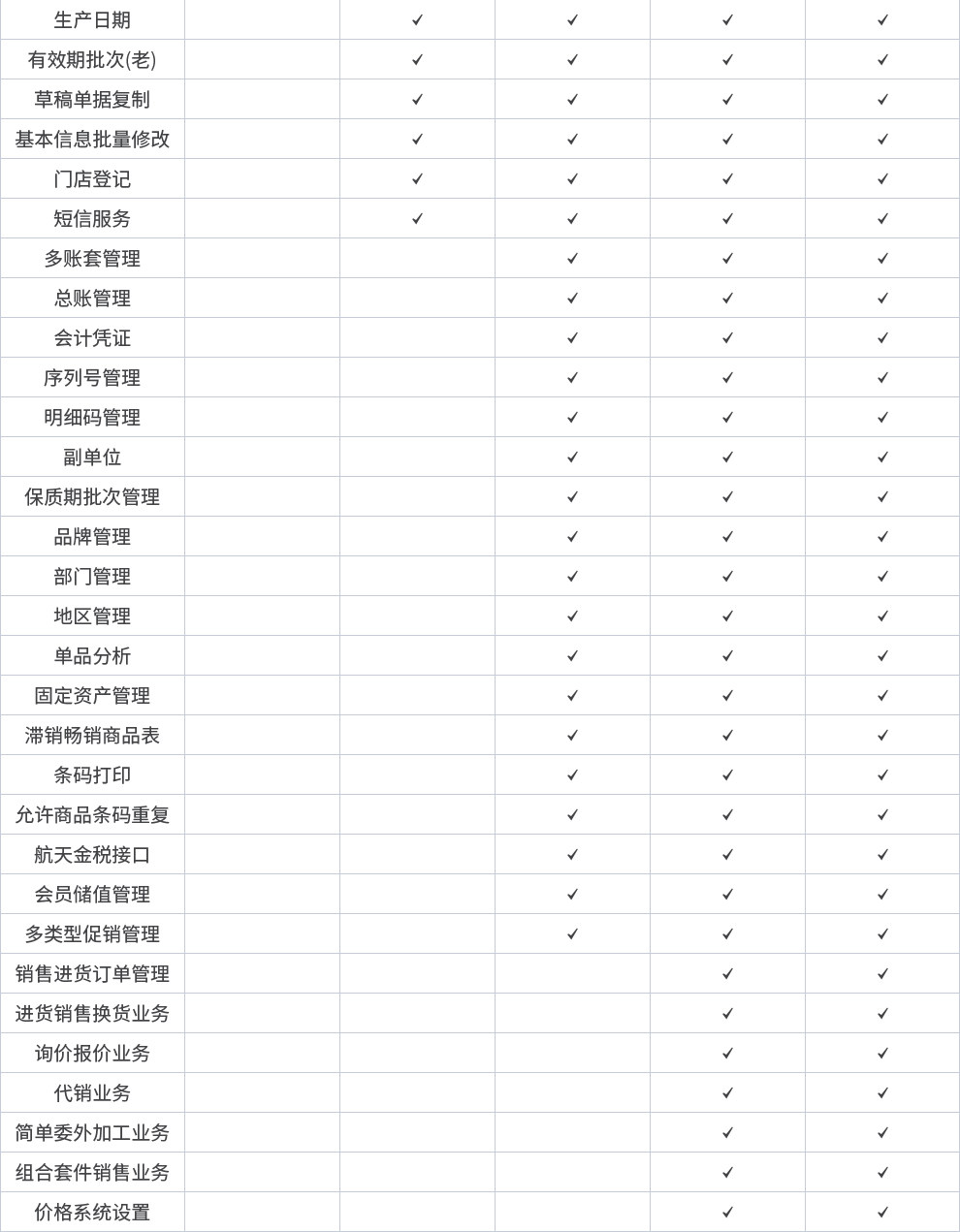 | 生产日期 |  | ✓ | ✓ | ✓ | ✓ |
|---|---|---|---|---|---|
| 有效期批次(老) |  | ✓ | ✓ | ✓ | ✓ |
| 草稿单据复制 |  | ✓ | ✓ | ✓ | ✓ |
| 基本信息批量修改 |  | ✓ | ✓ | ✓ | ✓ |
| 门店登记 |  | ✓ | ✓ | ✓ | ✓ |
| 短信服务 |  | ✓ | ✓ | ✓ | ✓ |
| 多账套管理 |  |  | ✓ | ✓ | ✓ |
| 总账管理 |  |  | ✓ | ✓ | ✓ |
| 会计凭证 |  |  | ✓ | ✓ | ✓ |
| 序列号管理 |  |  | ✓ | ✓ | ✓ |
| 明细码管理 |  |  | ✓ | ✓ | ✓ |
| 副单位 |  |  | ✓ | ✓ | ✓ |
| 保质期批次管理 |  |  | ✓ | ✓ | ✓ |
| 品牌管理 |  |  | ✓ | ✓ | ✓ |
| 部门管理 |  |  | ✓ | ✓ | ✓ |
| 地区管理 |  |  | ✓ | ✓ | ✓ |
| 单品分析 |  |  | ✓ | ✓ | ✓ |
| 固定资产管理 |  |  | ✓ | ✓ | ✓ |
| 滞销畅销商品表 |  |  | ✓ | ✓ | ✓ |
| 条码打印 |  |  | ✓ | ✓ | ✓ |
| 允许商品条码重复 |  |  | ✓ | ✓ | ✓ |
| 航天金税接口 |  |  | ✓ | ✓ | ✓ |
| 会员储值管理 |  |  | ✓ | ✓ | ✓ |
| 多类型促销管理 |  |  | ✓ | ✓ | ✓ |
| 销售进货订单管理 |  |  |  | ✓ | ✓ |
| 进货销售换货业务 |  |  |  | ✓ | ✓ |
| 询价报价业务 |  |  |  | ✓ | ✓ |
| 代销业务 |  |  |  | ✓ | ✓ |
| 简单委外加工业务 |  |  |  | ✓ | ✓ |
| 组合套件销售业务 |  |  |  | ✓ | ✓ |
| 价格系统设置 |  |  |  | ✓ | ✓ |